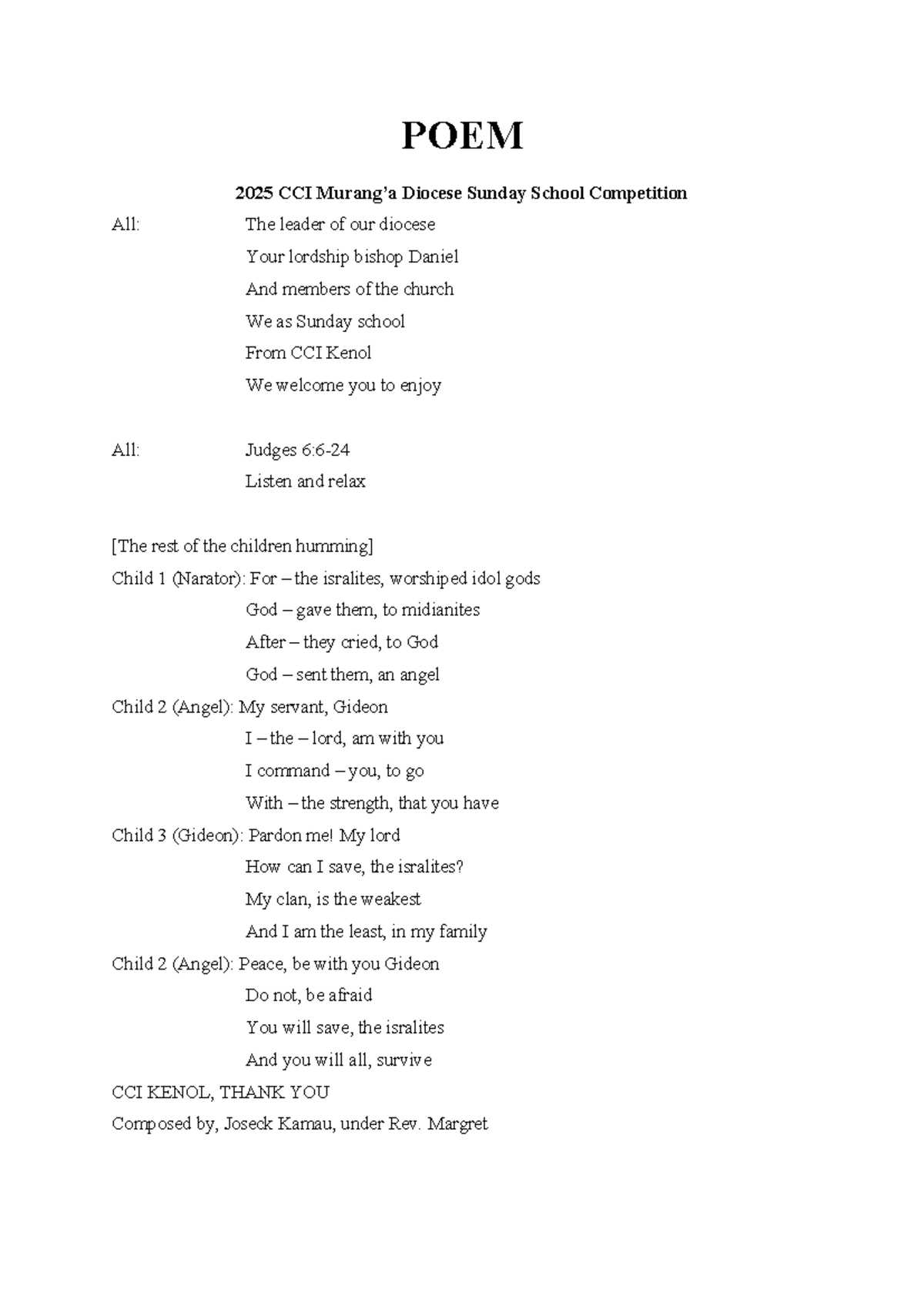 POEM

2025 CCI Murang'a Diocese Sunday School Competition

All: The leader of our diocese
Your lordship bishop Daniel
And members of the church
We as Sunday school
From CCI Kenol
We welcome you to enjoy

All: Judges 6:6-24
Listen and relax

[The rest of the children humming]
Child 1 (Narator): For – the isralites, worshiped idol gods
God – gave them, to midianites
After – they cried, to God
God – sent them, an angel
Child 2 (Angel): My servant, Gideon
I – the – lord, am with you
I command – you, to go
With – the strength, that you have
Child 3 (Gideon): Pardon me! My lord
How can I save, the isralites?
My clan, is the weakest
And I am the least, in my family
Child 2 (Angel): Peace, be with you Gideon
Do not, be afraid
You will save, the isralites
And you will all, survive
CCI KENOL, THANK YOU
Composed by, Joseck Kamau, under Rev. Margret